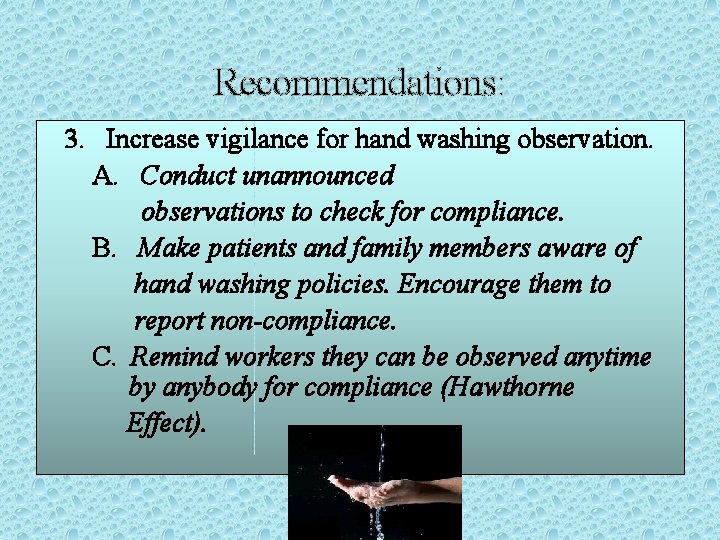 Recommendations:

3. Increase vigilance for hand washing observation.

A. Conduct unannounced observations to check for compliance.

B. Make patients and family members aware of hand washing policies. Encourage them to report non-compliance.

C. Remind workers they can be observed anytime by anybody for compliance (Hawthorne Effect).